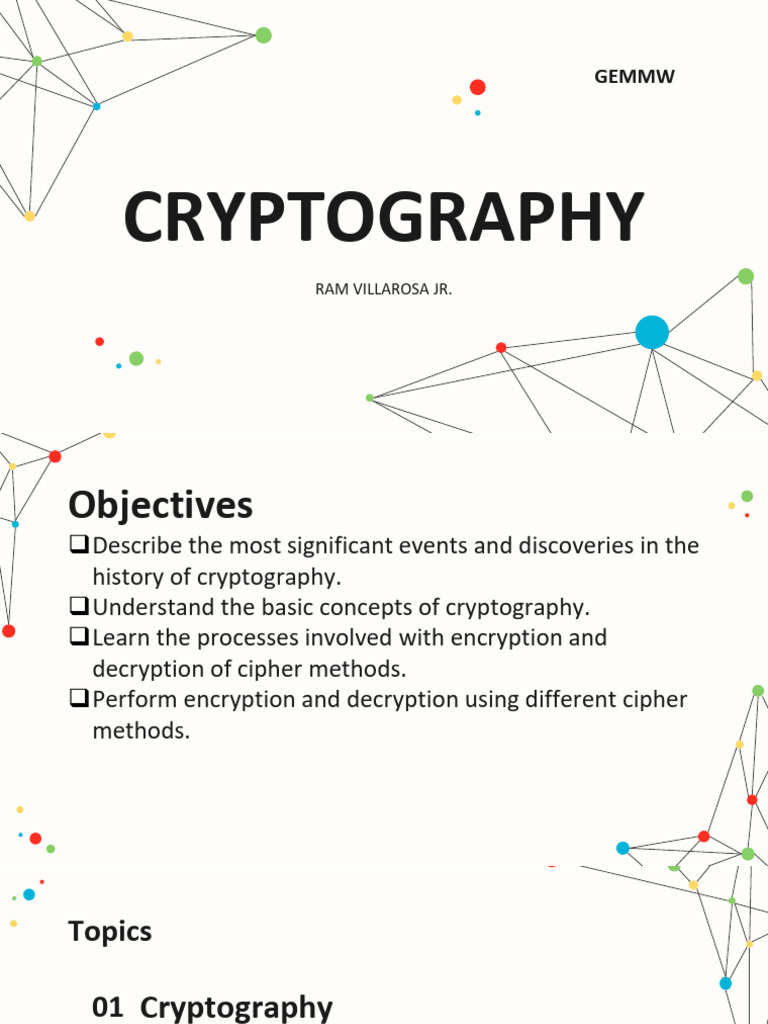 GEMMW

CRYPTOGRAPHY

RAM VILLAROSA JR.

Objectives

❑Describe the most significant events and discoveries in the history of cryptography.
❑Understand the basic concepts of cryptography.
❑Learn the processes involved with encryption and decryption of cipher methods.
❑Perform encryption and decryption using different cipher methods.

Topics

01 Cryptography